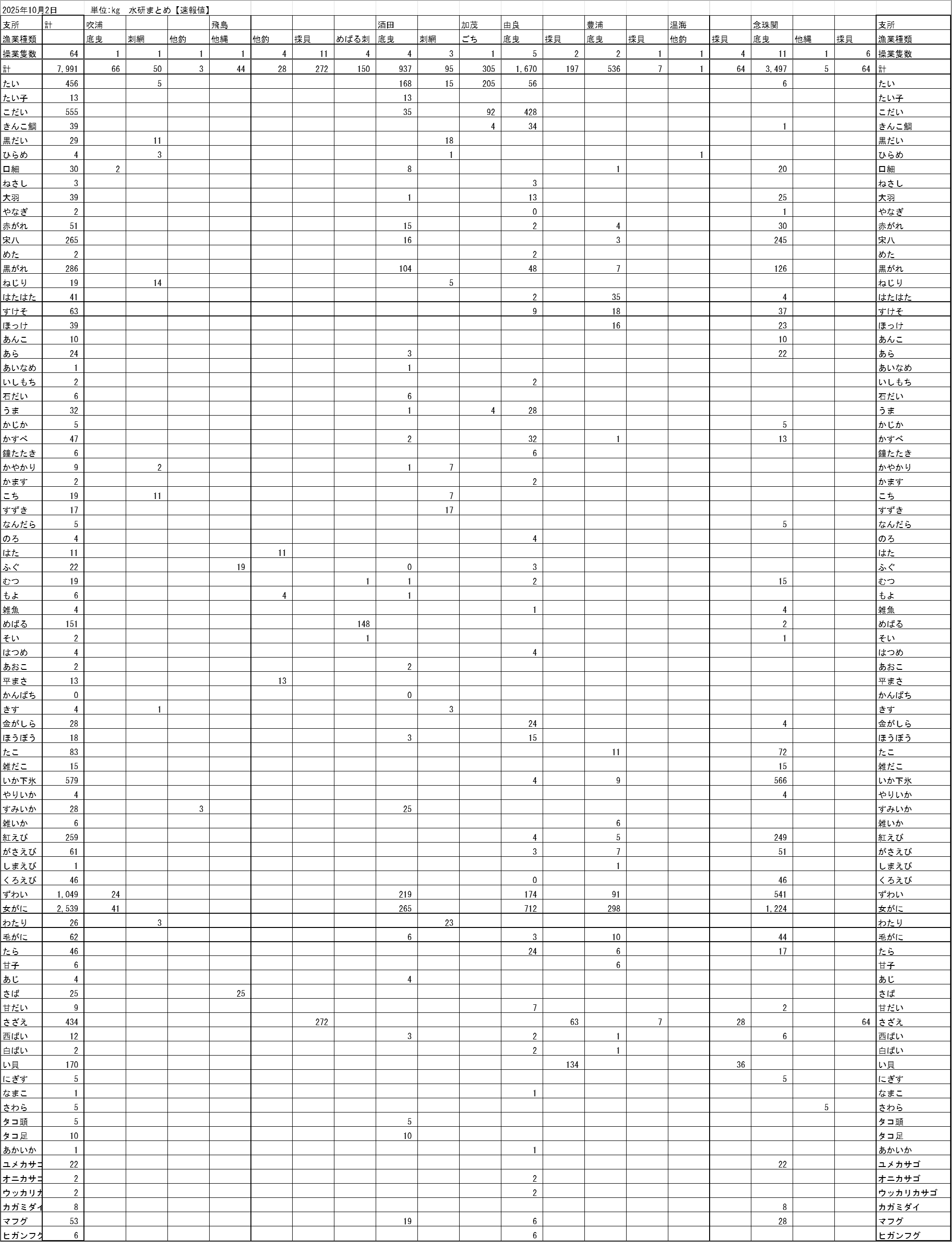 2025年10月2日　　単位:kg　水研まとめ【速報値】

| 支所 | 計 | 吹浦 | | | 飛島 | | | | 酒田 | | 加茂 | 由良 | | 豊浦 | | 温海 | | 念珠関 | | | 支所 |
|---|---|---|---|---|---|---|---|---|---|---|---|---|---|---|---|---|---|---|---|---|---|
| 漁業種類 | | 底曳 | 刺網 | 他釣 | 他縄 | 他釣 | 採貝 | めばる刺 | 底曳 | 刺網 | ごち | 底曳 | 採貝 | 底曳 | 採貝 | 他釣 | 採貝 | 底曳 | 他縄 | 採貝 | 漁業種類 |
| 操業隻数 | 64 | 1 | 1 | 1 | 1 | 4 | 11 | 4 | 4 | 3 | 1 | 5 | 2 | 2 | 1 | 1 | 4 | 11 | 1 | 6 | 操業隻数 |
| 計 | 7,991 | 66 | 50 | 3 | 44 | 28 | 272 | 150 | 937 | 95 | 305 | 1,670 | 197 | 536 | 7 | 1 | 64 | 3,497 | 5 | 64 | 計 |
| たい | 456 | | 5 | | | | | | 168 | 15 | 205 | 56 | | | | | | 6 | | | たい |
| たい子 | 13 | | | | | | | | 13 | | | | | | | | | | | | たい子 |
| こだい | 555 | | | | | | | | 35 | | 92 | 428 | | | | | | | | | こだい |
| きんこ鯛 | 39 | | | | | | | | | | 4 | 34 | | | | | | 1 | | | きんこ鯛 |
| 黒だい | 29 | | 11 | | | | | | | 18 | | | | | | | | | | | 黒だい |
| ひらめ | 4 | | 3 | | | | | | | 1 | | | | | | 1 | | | | | ひらめ |
| 口細 | 30 | 2 | | | | | | | 8 | | | | | 1 | | | | 20 | | | 口細 |
| ねさし | 3 | | | | | | | | | | | 3 | | | | | | | | | ねさし |
| 大羽 | 39 | | | | | | | | 1 | | | 13 | | | | | | 25 | | | 大羽 |
| やなぎ | 2 | | | | | | | | | | | 0 | | | | | | 1 | | | やなぎ |
| 赤がれ | 51 | | | | | | | | 15 | | | 2 | | 4 | | | | 30 | | | 赤がれ |
| 宋八 | 265 | | | | | | | | 16 | | | | | 3 | | | | 245 | | | 宋八 |
| めた | 2 | | | | | | | | | | | 2 | | | | | | | | | めた |
| 黒がれ | 286 | | | | | | | | 104 | | | 48 | | 7 | | | | 126 | | | 黒がれ |
| ねじり | 19 | | 14 | | | | | | | 5 | | | | | | | | | | | ねじり |
| はたはた | 41 | | | | | | | | | | | 2 | | 35 | | | | 4 | | | はたはた |
| すけそ | 63 | | | | | | | | | | | 9 | | 18 | | | | 37 | | | すけそ |
| ほっけ | 39 | | | | | | | | | | | | | 16 | | | | 23 | | | ほっけ |
| あんこ | 10 | | | | | | | | | | | | | | | | | 10 | | | あんこ |
| あら | 24 | | | | | | | | 3 | | | | | | | | | 22 | | | あら |
| あいなめ | 1 | | | | | | | | 1 | | | | | | | | | | | | あいなめ |
| いしもち | 2 | | | | | | | | | | | 2 | | | | | | | | | いしもち |
| 石だい | 6 | | | | | | | | 6 | | | | | | | | | | | | 石だい |
| うま | 32 | | | | | | | | 1 | | 4 | 28 | | | | | | | | | うま |
| かじか | 5 | | | | | | | | | | | | | | | | | 5 | | | かじか |
| かすべ | 47 | | | | | | | | 2 | | | 32 | | 1 | | | | 13 | | | かすべ |
| 鐘たたき | 6 | | | | | | | | | | | 6 | | | | | | | | | 鐘たたき |
| かやかり | 9 | | 2 | | | | | | 1 | 7 | | | | | | | | | | | かやかり |
| かます | 2 | | | | | | | | | | | 2 | | | | | | | | | かます |
| こち | 19 | | 11 | | | | | | | 7 | | | | | | | | | | | こち |
| すずき | 17 | | | | | | | | | 17 | | | | | | | | | | | すずき |
| なんだら | 5 | | | | | | | | | | | | | | | | | 5 | | | なんだら |
| のろ | 4 | | | | | | | | | | | 4 | | | | | | | | | のろ |
| はた | 11 | | | | | 11 | | | | | | | | | | | | | | | はた |
| ふぐ | 22 | | | | 19 | | | | 0 | | | 3 | | | | | | | | | ふぐ |
| むつ | 19 | | | | | | | 1 | 1 | | | 2 | | | | | | 15 | | | むつ |
| もよ | 6 | | | | | 4 | | | 1 | | | | | | | | | | | | もよ |
| 雑魚 | 4 | | | | | | | | | | | 1 | | | | | | 4 | | | 雑魚 |
| めばる | 151 | | | | | | | 148 | | | | | | | | | | 2 | | | めばる |
| そい | 2 | | | | | | | 1 | | | | | | | | | | 1 | | | そい |
| はつめ | 4 | | | | | | | | | | | 4 | | | | | | | | | はつめ |
| あおこ | 2 | | | | | | | | 2 | | | | | | | | | | | | あおこ |
| 平まさ | 13 | | | | | 13 | | | | | | | | | | | | | | | 平まさ |
| かんぱち | 0 | | | | | | | | 0 | | | | | | | | | | | | かんぱち |
| きす | 4 | | 1 | | | | | | | 3 | | | | | | | | | | | きす |
| 金がしら | 28 | | | | | | | | | | | 24 | | | | | | 4 | | | 金がしら |
| ほうぼう | 18 | | | | | | | | 3 | | | 15 | | | | | | | | | ほうぼう |
| たこ | 83 | | | | | | | | | | | | | 11 | | | | 72 | | | たこ |
| 雑だこ | 15 | | | | | | | | | | | | | | | | | 15 | | | 雑だこ |
| いか下氷 | 579 | | | | | | | | | | | 4 | | 9 | | | | 566 | | | いか下氷 |
| やりいか | 4 | | | | | | | | | | | | | | | | | 4 | | | やりいか |
| すみいか | 28 | | | 3 | | | | | 25 | | | | | | | | | | | | すみいか |
| 雑いか | 6 | | | | | | | | | | | | | 6 | | | | | | | 雑いか |
| 紅えび | 259 | | | | | | | | | | | 4 | | 5 | | | | 249 | | | 紅えび |
| がさえび | 61 | | | | | | | | | | | 3 | | 7 | | | | 51 | | | がさえび |
| しまえび | 1 | | | | | | | | | | | | | 1 | | | | | | | しまえび |
| くろえび | 46 | | | | | | | | | | | 0 | | | | | | 46 | | | くろえび |
| ずわい | 1,049 | 24 | | | | | | | 219 | | | 174 | | 91 | | | | 541 | | | ずわい |
| 女がに | 2,539 | 41 | | | | | | | 265 | | | 712 | | 298 | | | | 1,224 | | | 女がに |
| わたり | 26 | | 3 | | | | | | | 23 | | | | | | | | | | | わたり |
| 毛がに | 62 | | | | | | | | 6 | | | 3 | | 10 | | | | 44 | | | 毛がに |
| たら | 46 | | | | | | | | | | | 24 | | 6 | | | | 17 | | | たら |
| 甘子 | 6 | | | | | | | | | | | | | 6 | | | | | | | 甘子 |
| あじ | 4 | | | | | | | | 4 | | | | | | | | | | | | あじ |
| さば | 25 | | | | 25 | | | | | | | | | | | | | | | | さば |
| 甘だい | 9 | | | | | | | | | | | 7 | | | | | | 2 | | | 甘だい |
| さざえ | 434 | | | | | | 272 | | | | | | 63 | | 7 | | 28 | | | 64 | さざえ |
| 西ばい | 12 | | | | | | | | 3 | | | 2 | | 1 | | | | 6 | | | 西ばい |
| 白ばい | 2 | | | | | | | | | | | 2 | | 1 | | | | | | | 白ばい |
| い貝 | 170 | | | | | | | | | | | | 134 | | | | 36 | | | | い貝 |
| にぎす | 5 | | | | | | | | | | | | | | | | | 5 | | | にぎす |
| なまこ | 1 | | | | | | | | | | | 1 | | | | | | | | | なまこ |
| さわら | 5 | | | | | | | | | | | | | | | | | | 5 | | さわら |
| タコ頭 | 5 | | | | | | | | 5 | | | | | | | | | | | | タコ頭 |
| タコ足 | 10 | | | | | | | | 10 | | | | | | | | | | | | タコ足 |
| あかいか | 1 | | | | | | | | | | | 1 | | | | | | | | | あかいか |
| ユメカサゴ | 22 | | | | | | | | | | | | | | | | | 22 | | | ユメカサゴ |
| オニカサゴ | 2 | | | | | | | | | | | 2 | | | | | | | | | オニカサゴ |
| ウッカリカ | 2 | | | | | | | | | | | 2 | | | | | | | | | ウッカリカサゴ |
| カガミダイ | 8 | | | | | | | | | | | | | | | | | 8 | | | カガミダイ |
| マフグ | 53 | | | | | | | | 19 | | | 6 | | | | | | 28 | | | マフグ |
| ヒガンフグ | 6 | | | | | | | | | | | 6 | | | | | | | | | ヒガンフグ |